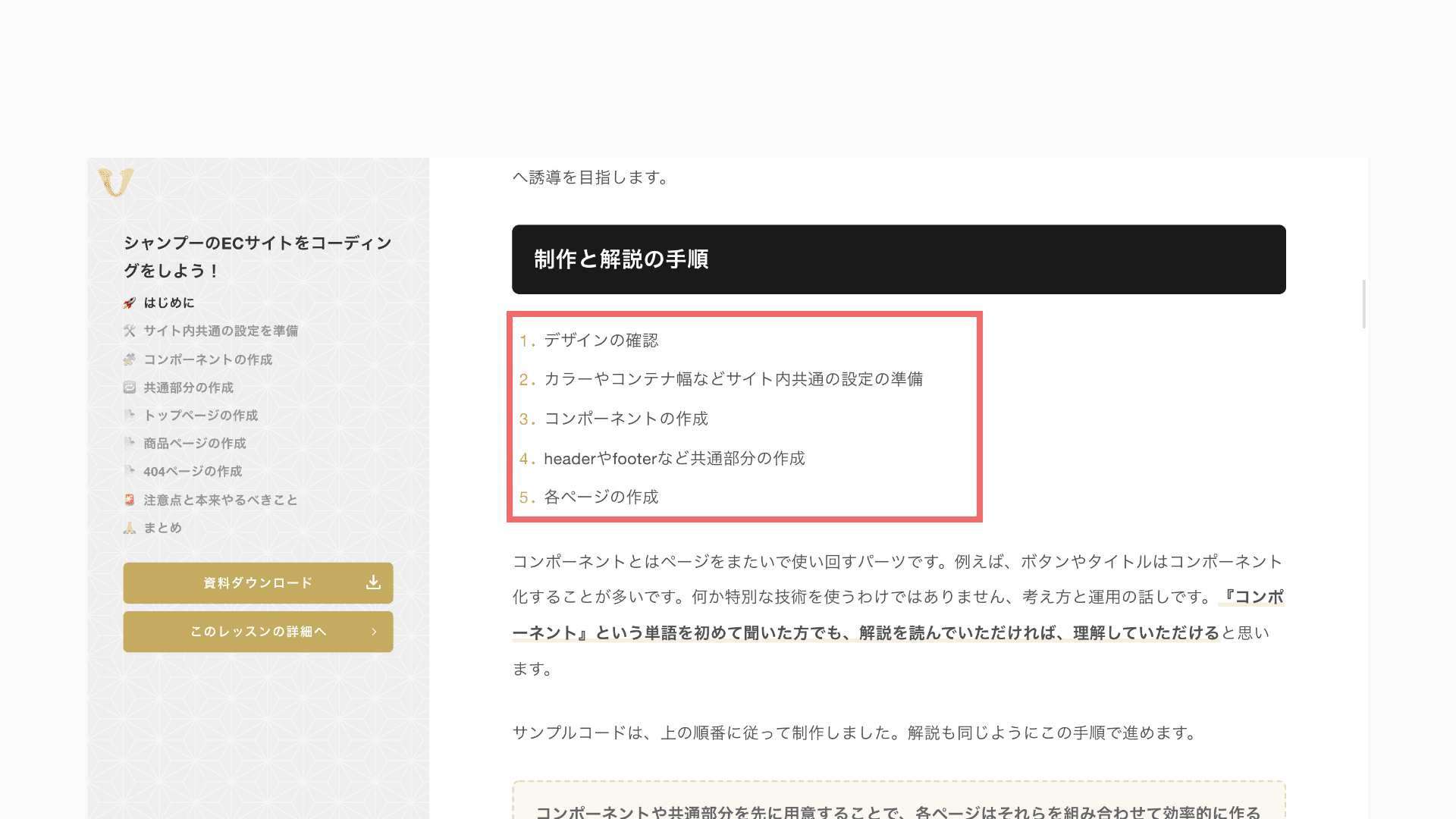 シャンプーのECサイトをコーディングをしよう！

はじめに
サイト内共通の設定を準備
コンポーネントの作成
共通部分の作成
トップページの作成
商品ページの作成
404ページの作成
注意点と本来やるべきこと
まとめ

資料ダウンロード

このレッスンの詳細へ

へ誘導を目指します。

制作と解説の手順

1. デザインの確認
2. カラーやコンテナ幅などサイト内共通の設定の準備
3. コンポーネントの作成
4. headerやfooterなど共通部分の作成
5. 各ページの作成

コンポーネントとはページをまたいで使い回すパーツです。例えば、ボタンやタイトルはコンポーネント化することが多いです。何か特別な技術を使うわけではありません、考え方と運用の話しです。『コンポーネント』という単語を初めて聞いた方でも、解説を読んでいただければ、理解していただけると思います。

サンプルコードは、上の順番に従って制作しました。解説も同じようにこの手順で進めます。

コンポーネントや共通部分を先に用意することで、各ページはそれらを組み合わせて効率的に作る